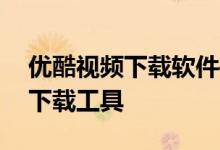 优酷视频下载软件
下载工具